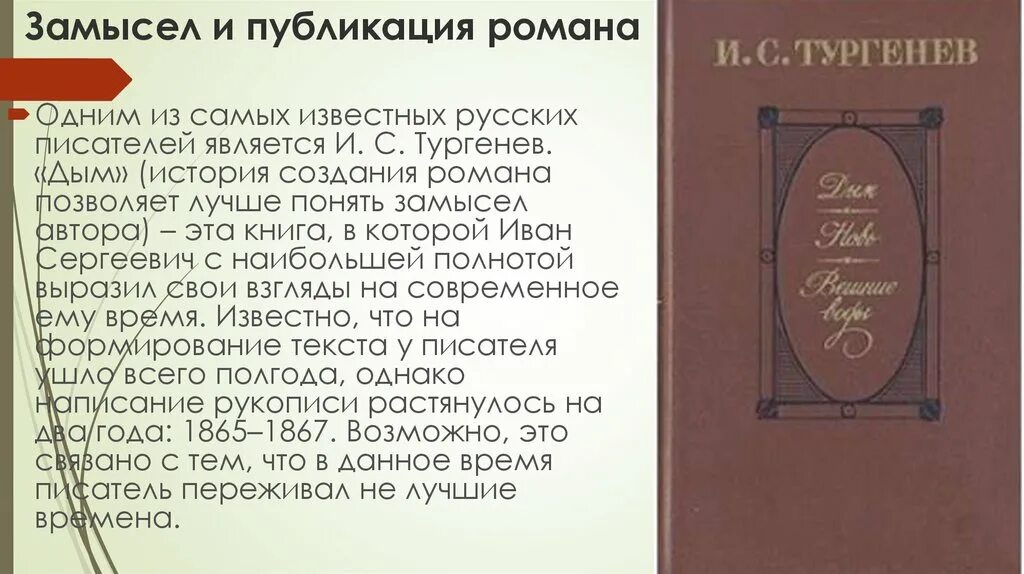 Замысел и публикация романа

Одним из самых известных русских писателей является И. С. Тургенев. «Дым» (история создания романа позволяет лучше понять замысел автора) – эта книга, в которой Иван Сергеевич с наибольшей полнотой выразил свои взгляды на современное ему время. Известно, что на формирование текста у писателя ушло всего полгода, однако написание рукописи растянулось на два года: 1865–1867. Возможно, это связано с тем, что в данное время писатель переживал не лучшие времена.

И. С. ТУРГЕНЕВ

Дым
Новь
Вешние воды